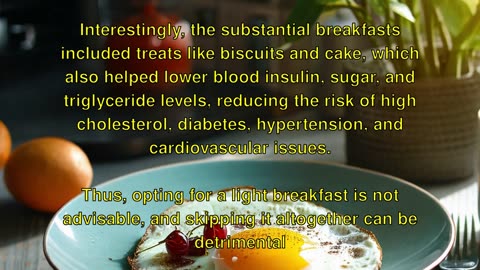 Interestingly, the substantial breakfasts included treats like biscuits and cake, which also helped lower blood insulin, sugar, and triglyceride levels, reducing the risk of high cholesterol, diabetes, hypertension, and cardiovascular issues.

Thus, opting for a light breakfast is not advisable, and skipping it altogether can be detrimental